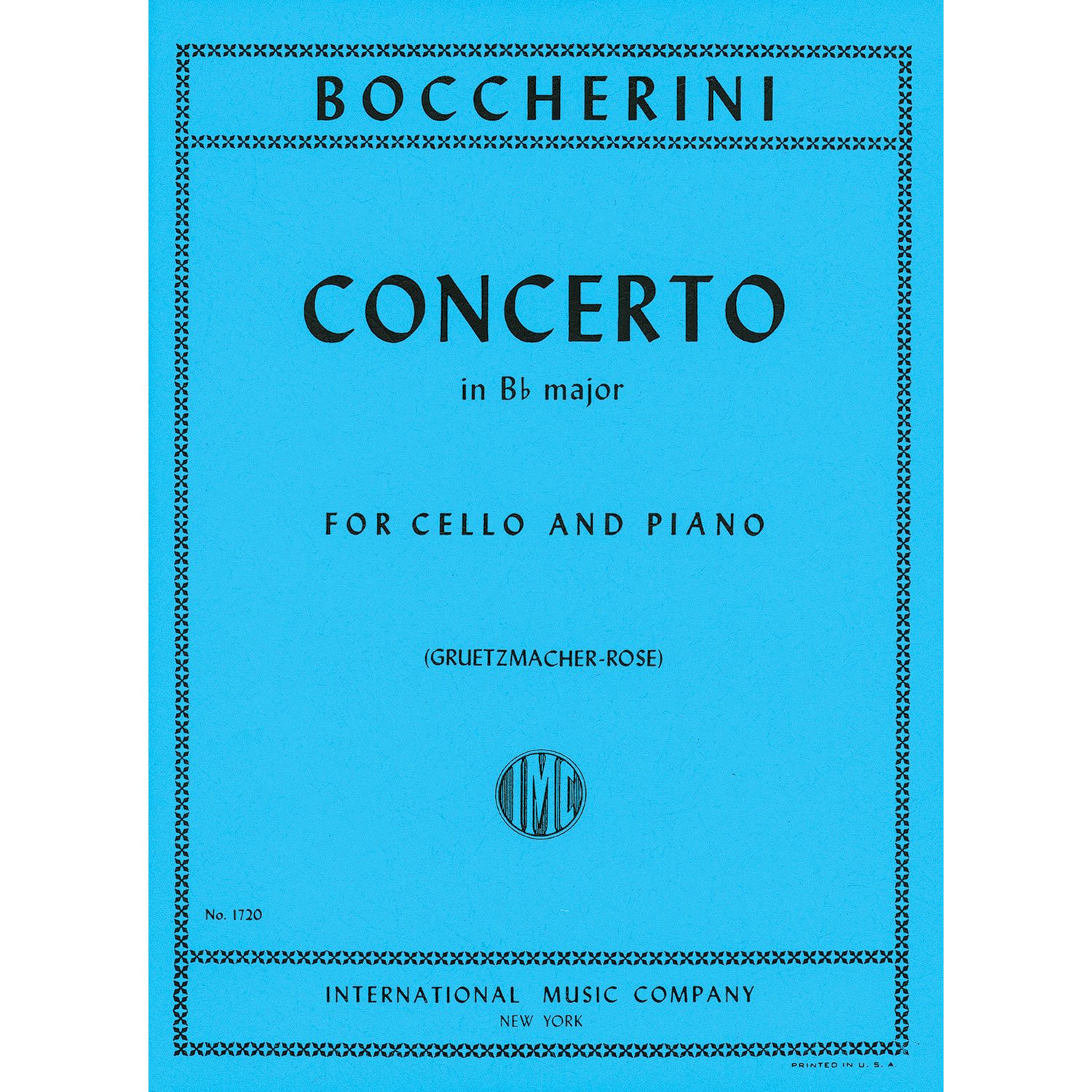 BOCCHERINI

CONCERTO

in B♭ major

FOR CELLO AND PIANO

(GRUETZMACHER-ROSE)

IMC

No. 1720

INTERNATIONAL MUSIC COMPANY
NEW YORK

PRINTED IN U. S. A.